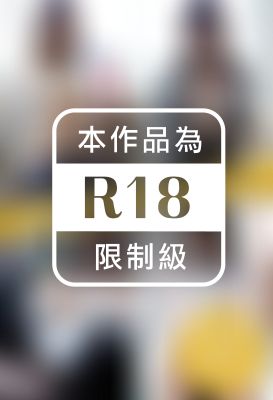 本作品為
R18
限制級